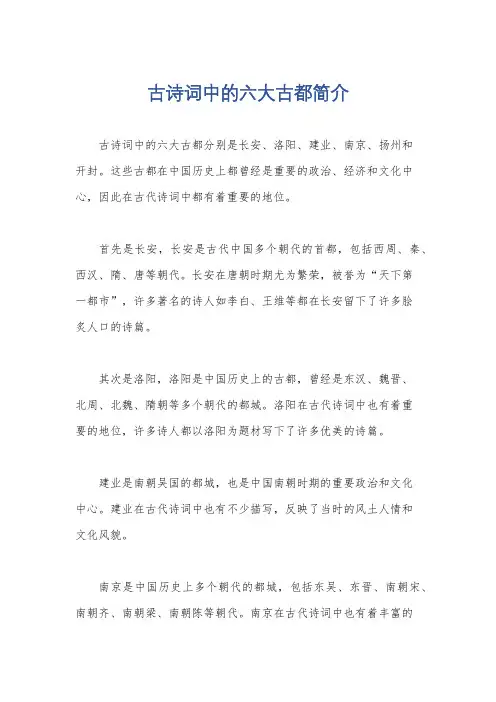 古诗词中的六大古都简介

古诗词中的六大古都分别是长安、洛阳、建业、南京、扬州和开封。这些古都在中国历史上都曾经是重要的政治、经济和文化中心，因此在古代诗词中都有着重要的地位。

首先是长安，长安是古代中国多个朝代的首都，包括西周、秦、西汉、隋、唐等朝代。长安在唐朝时期尤为繁荣，被誉为“天下第一都市”，许多著名的诗人如李白、王维等都在长安留下了许多脍炙人口的诗篇。

其次是洛阳，洛阳是中国历史上的古都，曾经是东汉、魏晋、北周、北魏、隋朝等多个朝代的都城。洛阳在古代诗词中也有着重要的地位，许多诗人都以洛阳为题材写下了许多优美的诗篇。

建业是南朝吴国的都城，也是中国南朝时期的重要政治和文化中心。建业在古代诗词中也有不少描写，反映了当时的风土人情和文化风貌。

南京是中国历史上多个朝代的都城，包括东吴、东晋、南朝宋、南朝齐、南朝梁、南朝陈等朝代。南京在古代诗词中也有着丰富的